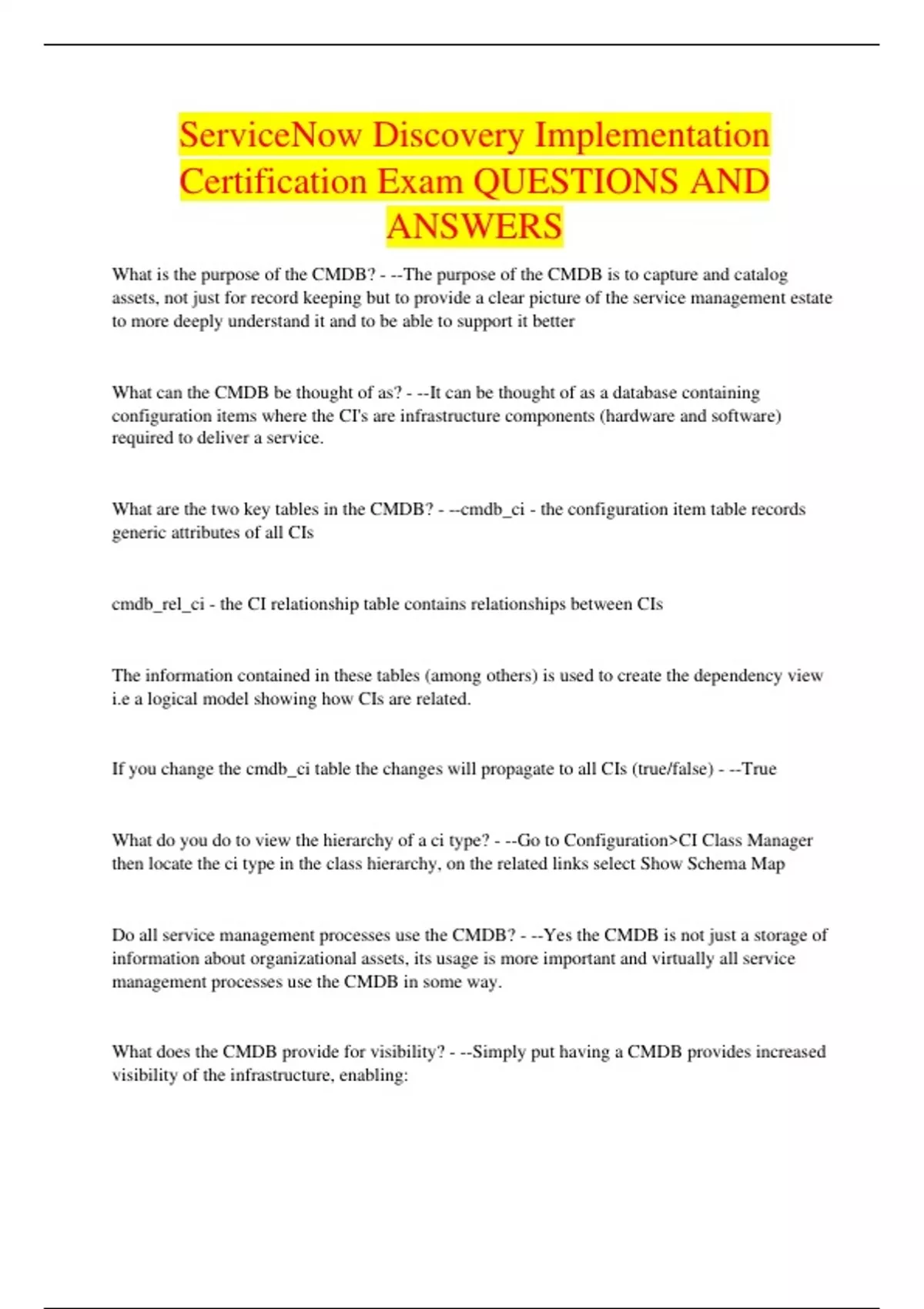 ServiceNow Discovery Implementation Certification Exam QUESTIONS AND ANSWERS

What is the purpose of the CMDB? - --The purpose of the CMDB is to capture and catalog assets, not just for record keeping but to provide a clear picture of the service management estate to more deeply understand it and to be able to support it better

What can the CMDB be thought of as? - --It can be thought of as a database containing configuration items where the CI's are infrastructure components (hardware and software) required to deliver a service.

What are the two key tables in the CMDB? - --cmdb_ci - the configuration item table records generic attributes of all CIs

cmdb_rel_ci - the CI relationship table contains relationships between CIs

The information contained in these tables (among others) is used to create the dependency view i.e a logical model showing how CIs are related.

If you change the cmdb_ci table the changes will propagate to all CIs (true/false) - --True

What do you do to view the hierarchy of a ci type? - --Go to Configuration>CI Class Manager then locate the ci type in the class hierarchy, on the related links select Show Schema Map

Do all service management processes use the CMDB? - --Yes the CMDB is not just a storage of information about organizational assets, its usage is more important and virtually all service management processes use the CMDB in some way.

What does the CMDB provide for visibility? - --Simply put having a CMDB provides increased visibility of the infrastructure, enabling: